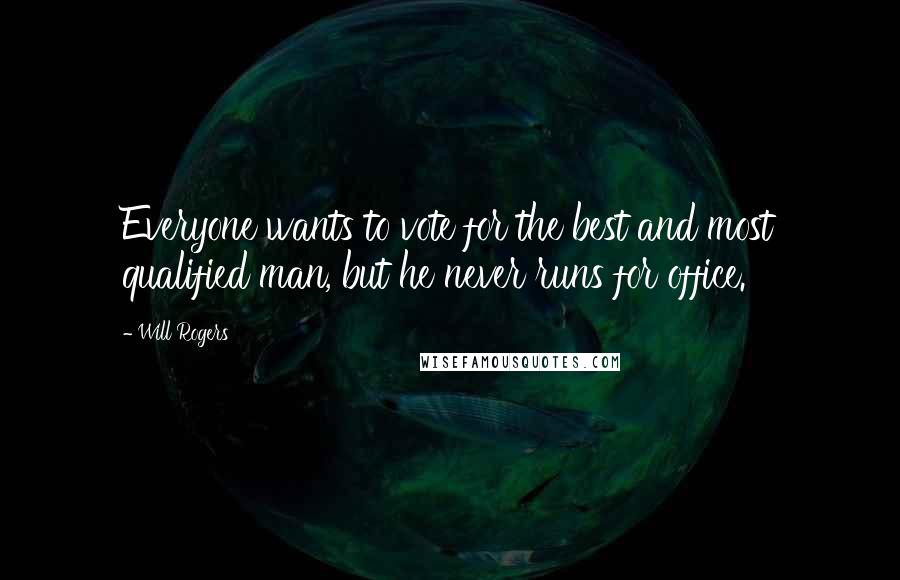 Everyone wants to vote for the best and most qualified man, but he never runs for office.

- Will Rogers

WISEFAMOUSQUOTES.COM